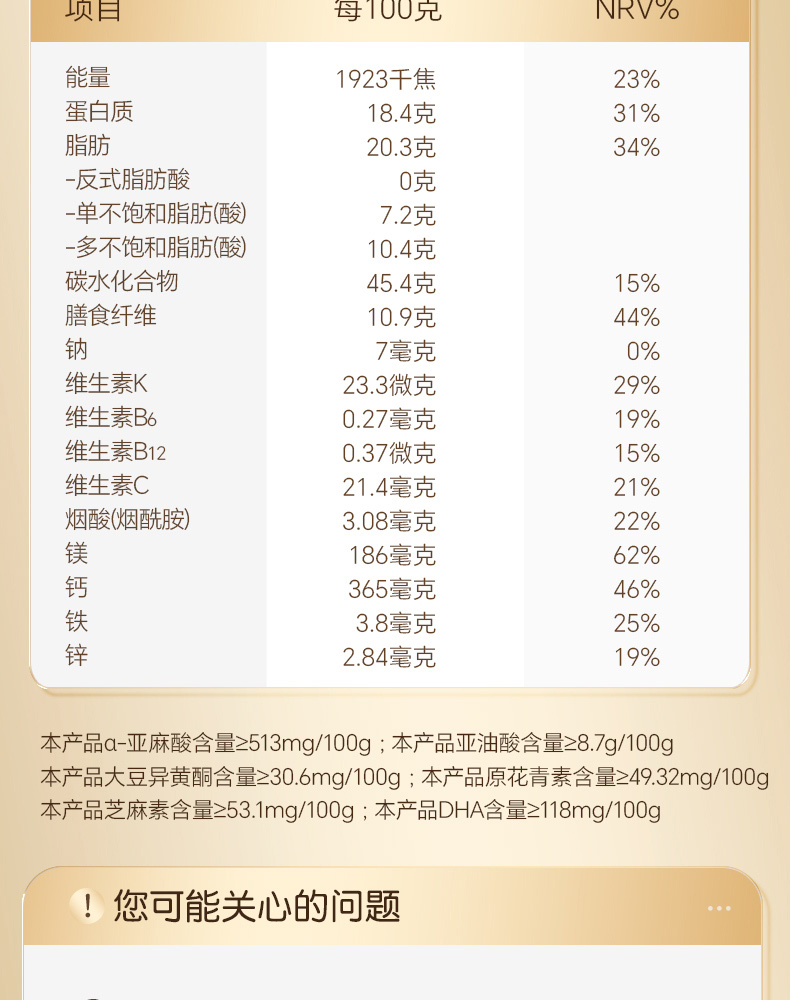 | 项目 | 每100克 | NRV% |
|---|---|---|
| 能量 | 1923千焦 | 23% |
| 蛋白质 | 18.4克 | 31% |
| 脂肪 | 20.3克 | 34% |
| -反式脂肪酸 | 0克 | |
| -单不饱和脂肪(酸) | 7.2克 | |
| -多不饱和脂肪(酸) | 10.4克 | |
| 碳水化合物 | 45.4克 | 15% |
| 膳食纤维 | 10.9克 | 44% |
| 钠 | 7毫克 | 0% |
| 维生素K | 23.3微克 | 29% |
| 维生素$B_6$ | 0.27毫克 | 19% |
| 维生素$B_{12}$ | 0.37微克 | 15% |
| 维生素C | 21.4毫克 | 21% |
| 烟酸(烟酰胺) | 3.08毫克 | 22% |
| 镁 | 186毫克 | 62% |
| 钙 | 365毫克 | 46% |
| 铁 | 3.8毫克 | 25% |
| 锌 | 2.84毫克 | 19% |

本产品α-亚麻酸含量≥513mg/100g；本产品亚油酸含量≥8.7g/100g
本产品大豆异黄酮含量≥30.6mg/100g；本产品原花青素含量≥49.32mg/100g
本产品芝麻素含量≥53.1mg/100g；本产品DHA含量≥118mg/100g

! 您可能关心的问题